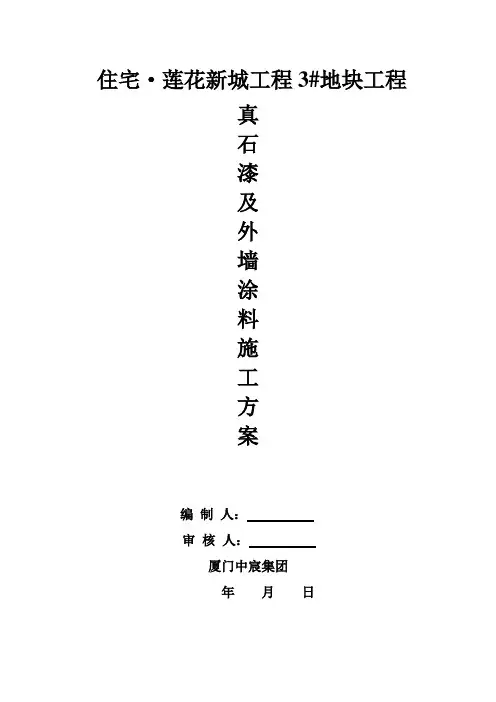 住宅·莲花新城工程3#地块工程

真
石
漆
及
外
墙
涂
料
施
工
方
案

编制人：____

审核人：____

厦门中宸集团

年 月 日